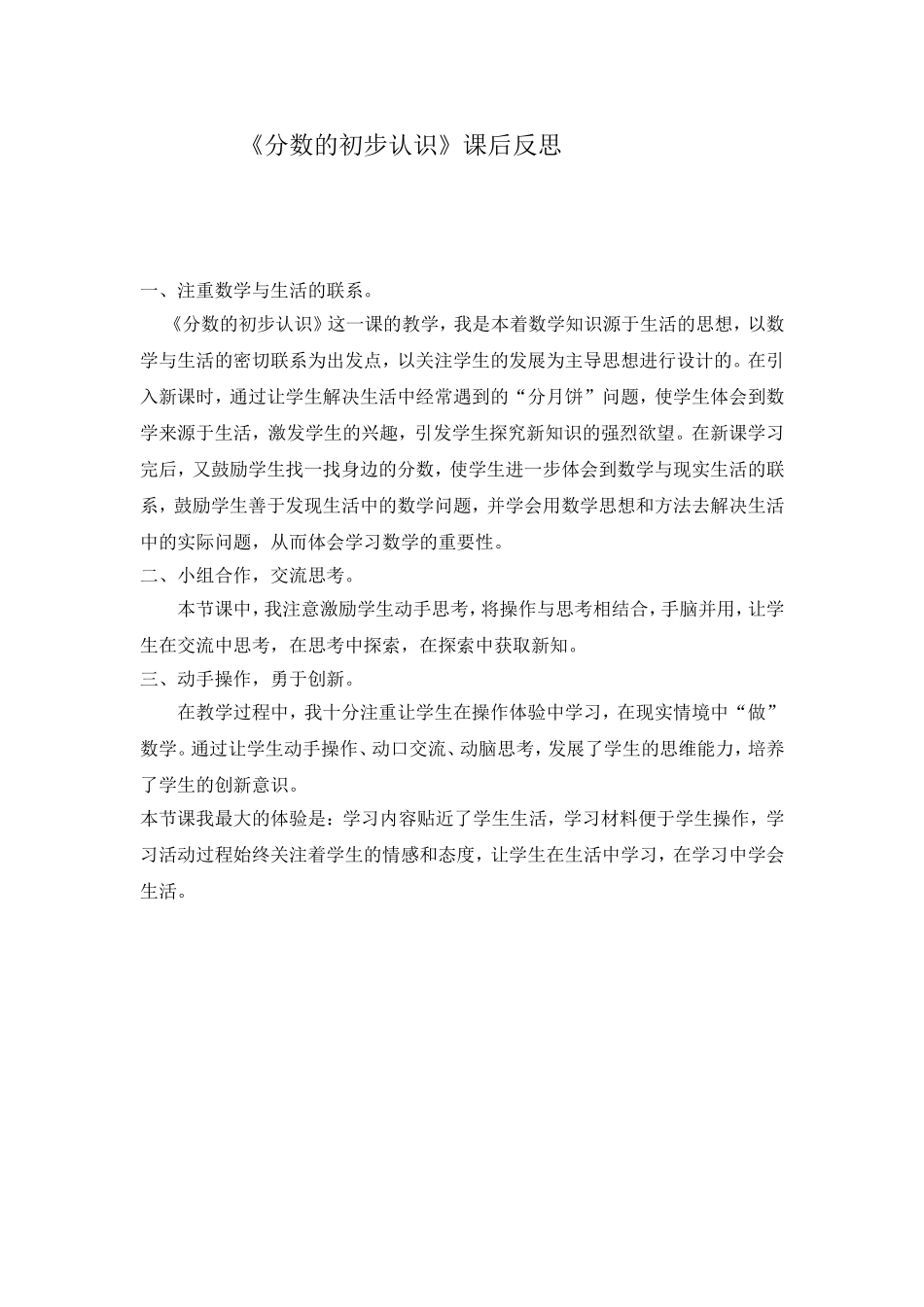 《分数的初步认识》课后反思

一、注重数学与生活的联系。

《分数的初步认识》这一课的教学，我是本着数学知识源于生活的思想，以数学与生活的密切联系为出发点，以关注学生的发展为主导思想进行设计的。在引入新课时，通过让学生解决生活中经常遇到的“分月饼”问题，使学生体会到数学来源于生活，激发学生的兴趣，引发学生探究新知识的强烈欲望。在新课学习完后，又鼓励学生找一找身边的分数，使学生进一步体会到数学与现实生活的联系，鼓励学生善于发现生活中的数学问题，并学会用数学思想和方法去解决生活中的实际问题，从而体会学习数学的重要性。

二、小组合作，交流思考。

本节课中，我注意激励学生动手思考，将操作与思考相结合，手脑并用，让学生在交流中思考，在思考中探索，在探索中获取新知。

三、动手操作，勇于创新。

在教学过程中，我十分注重让学生在操作体验中学习，在现实情境中“做”数学。通过让学生动手操作、动口交流、动脑思考，发展了学生的思维能力，培养了学生的创新意识。

本节课我最大的体验是：学习内容贴近了学生生活，学习材料便于学生操作，学习活动过程始终关注着学生的情感和态度，让学生在生活中学习，在学习中学会生活。